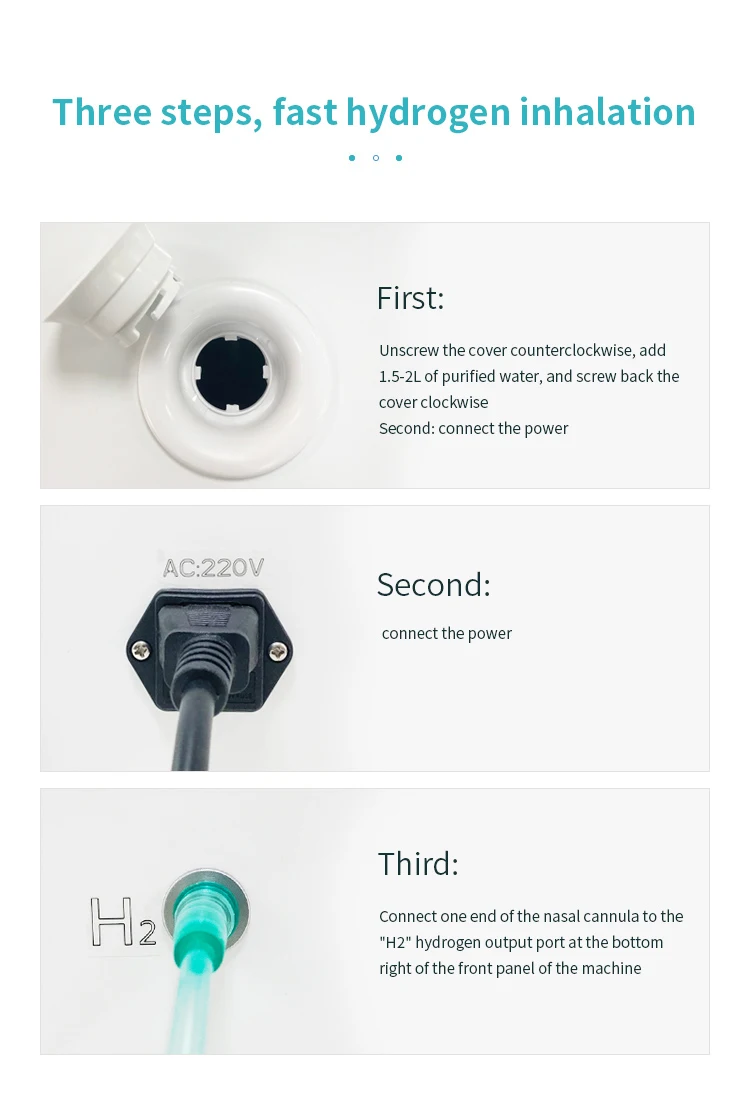 Three steps, fast hydrogen inhalation

First:

Unscrew the cover counterclockwise, add 1.5-2L of purified water, and screw back the cover clockwise
Second: connect the power

AC:220V

Second:

connect the power

$H_2$

Third:

Connect one end of the nasal cannula to the "H2" hydrogen output port at the bottom right of the front panel of the machine